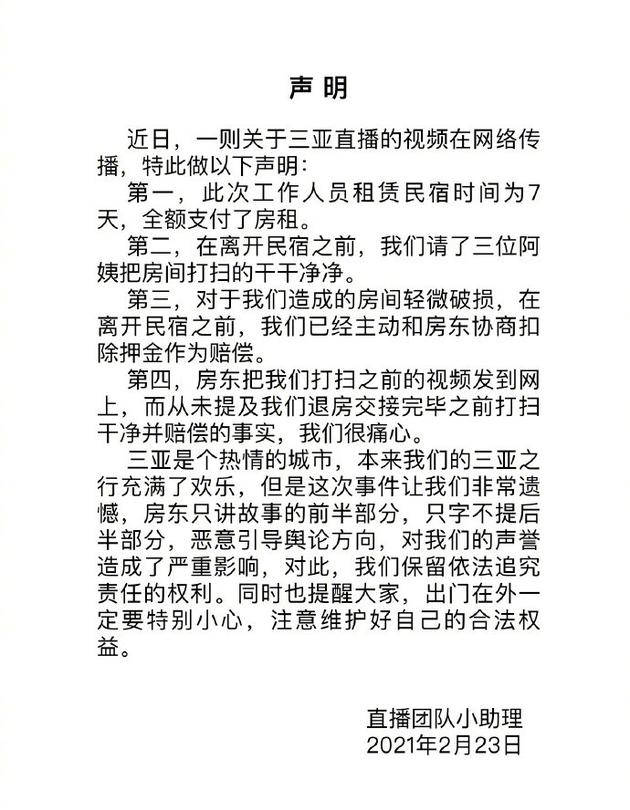 声明

近日，一则关于三亚直播的视频在网络传播，特此做以下声明：

第一，此次工作人员租赁民宿时间为7天，全额支付了房租。

第二，在离开民宿之前，我们请了三位阿姨把房间打扫的干干净净。

第三，对于我们造成的房间轻微破损，在离开民宿之前，我们已经主动和房东协商扣除押金作为赔偿。

第四，房东把我们打扫之前的视频发到网上，而从未提及我们退房交接完毕之前打扫干净并赔偿的事实，我们很痛心。

三亚是个热情的城市，本来我们的三亚之行充满了欢乐，但是这次事件让我们非常遗憾，房东只讲故事的前半部分，只字不提后半部分，恶意引导舆论方向，对我们的声誉造成了严重影响，对此，我们保留依法追究责任的权利。同时也提醒大家，出门在外一定要特别小心，注意维护好自己的合法权益。

直播团队小助理
2021年2月23日